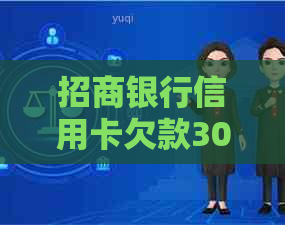 yuqi

招商银行信用卡欠款30